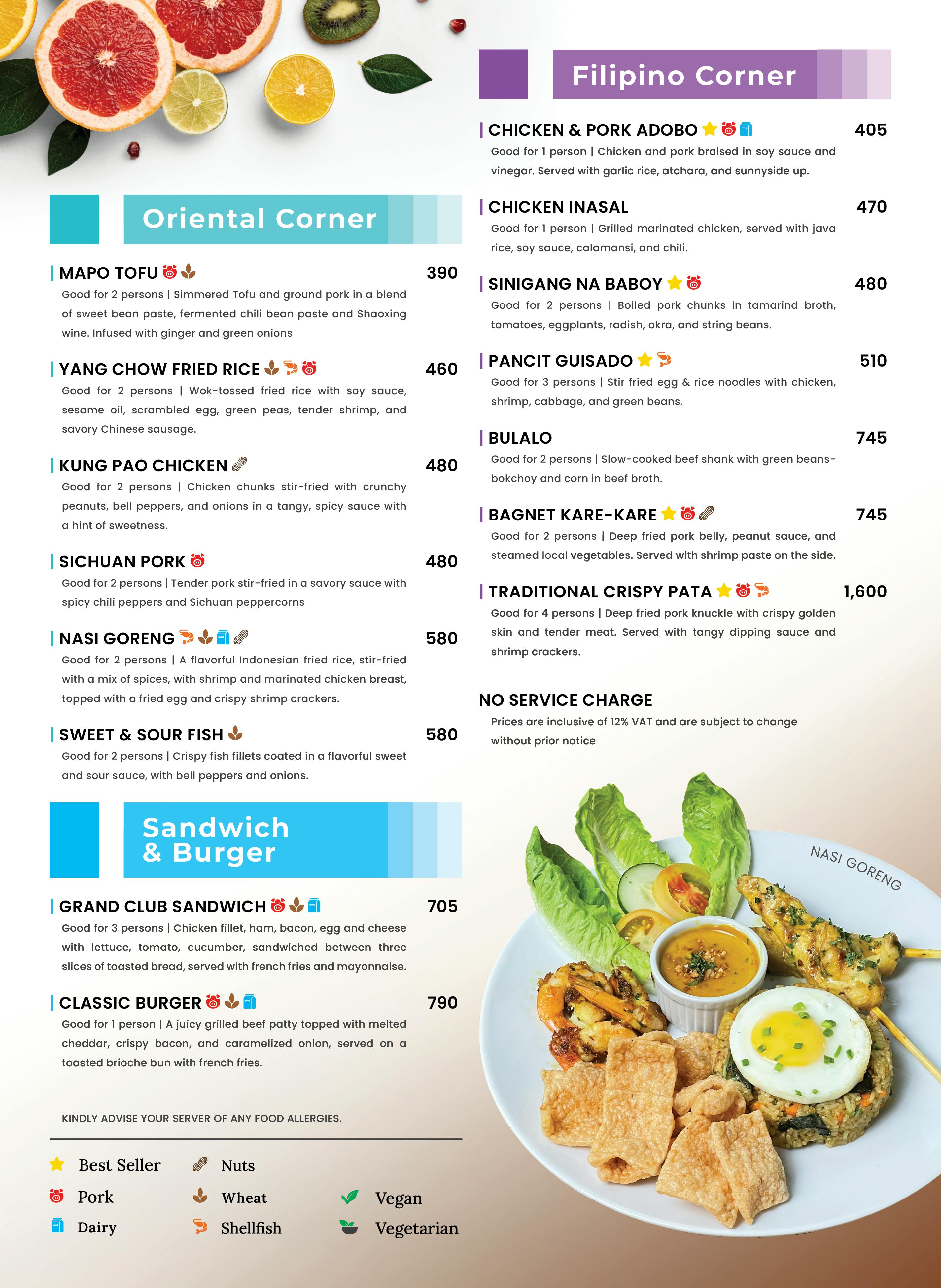 Oriental Corner

MAPO TOFU 390
Good for 2 persons | Simmered Tofu and ground pork in a blend of sweet bean paste, fermented chili bean paste and Shaoxing wine. Infused with ginger and green onions

YANG CHOW FRIED RICE 460
Good for 2 persons | Wok-tossed fried rice with soy sauce, sesame oil, scrambled egg, green peas, tender shrimp, and savory Chinese sausage.

KUNG PAO CHICKEN 480
Good for 2 persons | Chicken chunks stir-fried with crunchy peanuts, bell peppers, and onions in a tangy, spicy sauce with a hint of sweetness.

SICHUAN PORK 480
Good for 2 persons | Tender pork stir-fried in a savory sauce with spicy chili peppers and Sichuan peppercorns

NASI GORENG 580
Good for 2 persons | A flavorful Indonesian fried rice, stir-fried with a mix of spices, with shrimp and marinated chicken breast, topped with a fried egg and crispy shrimp crackers.

SWEET & SOUR FISH 580
Good for 2 persons | Crispy fish fillets coated in a flavorful sweet and sour sauce, with bell peppers and onions.

Sandwich & Burger

GRAND CLUB SANDWICH 705
Good for 3 persons | Chicken fillet, ham, bacon, egg and cheese with lettuce, tomato, cucumber, sandwiched between three slices of toasted bread, served with french fries and mayonnaise.

CLASSIC BURGER 790
Good for 1 person | A juicy grilled beef patty topped with melted cheddar, crispy bacon, and caramelized onion, served on a toasted brioche bun with french fries.

KINDLY ADVISE YOUR SERVER OF ANY FOOD ALLERGIES.

Best Seller
Pork
Dairy
Nuts
Wheat
Shellfish
Vegan
Vegetarian

Filipino Corner

CHICKEN & PORK ADOBO 405
Good for 1 person | Chicken and pork braised in soy sauce and vinegar. Served with garlic rice, atchara, and sunnyside up.

CHICKEN INASAL 470
Good for 1 person | Grilled marinated chicken, served with java rice, soy sauce, calamansi, and chili.

SINIGANG NA BABOY 480
Good for 2 persons | Boiled pork chunks in tamarind broth, tomatoes, eggplants, radish, okra, and string beans.

PANCIT GUISADO 510
Good for 3 persons | Stir fried egg & rice noodles with chicken, shrimp, cabbage, and green beans.

BULALO 745
Good for 2 persons | Slow-cooked beef shank with green beans-bokchoy and corn in beef broth.

BAGNET KARE-KARE 745
Good for 2 persons | Deep fried pork belly, peanut sauce, and steamed local vegetables. Served with shrimp paste on the side.

TRADITIONAL CRISPY PATA 1,600
Good for 4 persons | Deep fried pork knuckle with crispy golden skin and tender meat. Served with tangy dipping sauce and shrimp crackers.

NO SERVICE CHARGE
Prices are inclusive of 12% VAT and are subject to change without prior notice

NASI GORENG